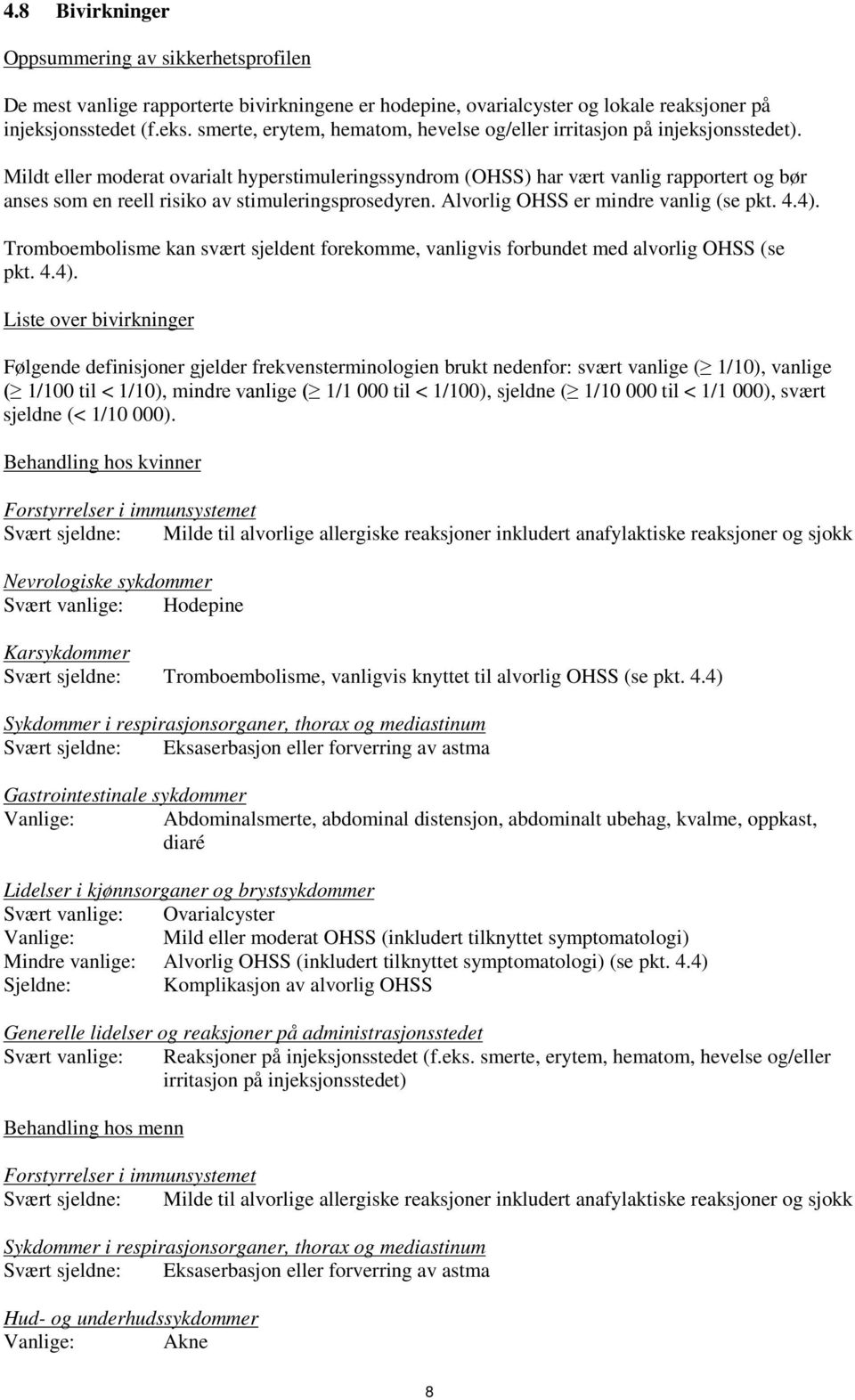 4.8 Bivirkninger

Oppsummering av sikkerhetsprofilen

De mest vanlige rapporterte bivirkningene er hodepine, ovarialcyster og lokale reaksjoner på injeksjonsstedet (f.eks. smerte, erytem, hematom, hevelse og/eller irritasjon på injeksjonsstedet).

Mildt eller moderat ovarialt hyperstimuleringssyndrom (OHSS) har vært vanlig rapportert og bør anses som en reell risiko av stimuleringsprosedyren. Alvorlig OHSS er mindre vanlig (se pkt. 4.4).

Tromboembolisme kan svært sjeldent forekomme, vanligvis forbundet med alvorlig OHSS (se pkt. 4.4).

Liste over bivirkninger

Følgende definisjoner gjelder frekvensterminologien brukt nedenfor: svært vanlige ($\geq$ 1/10), vanlige ($\geq$ 1/100 til < 1/10), mindre vanlige ($\geq$ 1/1 000 til < 1/100), sjeldne ($\geq$ 1/10 000 til < 1/1 000), svært sjeldne (< 1/10 000).

Behandling hos kvinner

Forstyrrelser i immunsystemet
Svært sjeldne: Milde til alvorlige allergiske reaksjoner inkludert anafylaktiske reaksjoner og sjokk

Nevrologiske sykdommer
Svært vanlige: Hodepine

Karsykdommer
Svært sjeldne: Tromboembolisme, vanligvis knyttet til alvorlig OHSS (se pkt. 4.4)

Sykdommer i respirasjonsorganer, thorax og mediastinum
Svært sjeldne: Eksaserbasjon eller forverring av astma

Gastrointestinale sykdommer
Vanlige: Abdominalsmerte, abdominal distensjon, abdominalt ubehag, kvalme, oppkast, diaré

Lidelser i kjønnsorganer og brystsykdommer
Svært vanlige: Ovarialcyster
Vanlige: Mild eller moderat OHSS (inkludert tilknyttet symptomatologi)
Mindre vanlige: Alvorlig OHSS (inkludert tilknyttet symptomatologi) (se pkt. 4.4)
Sjeldne: Komplikasjon av alvorlig OHSS

Generelle lidelser og reaksjoner på administrasjonsstedet
Svært vanlige: Reaksjoner på injeksjonsstedet (f.eks. smerte, erytem, hematom, hevelse og/eller irritasjon på injeksjonsstedet)

Behandling hos menn

Forstyrrelser i immunsystemet
Svært sjeldne: Milde til alvorlige allergiske reaksjoner inkludert anafylaktiske reaksjoner og sjokk

Sykdommer i respirasjonsorganer, thorax og mediastinum
Svært sjeldne: Eksaserbasjon eller forverring av astma

Hud- og underhudssykdommer
Vanlige: Akne

8